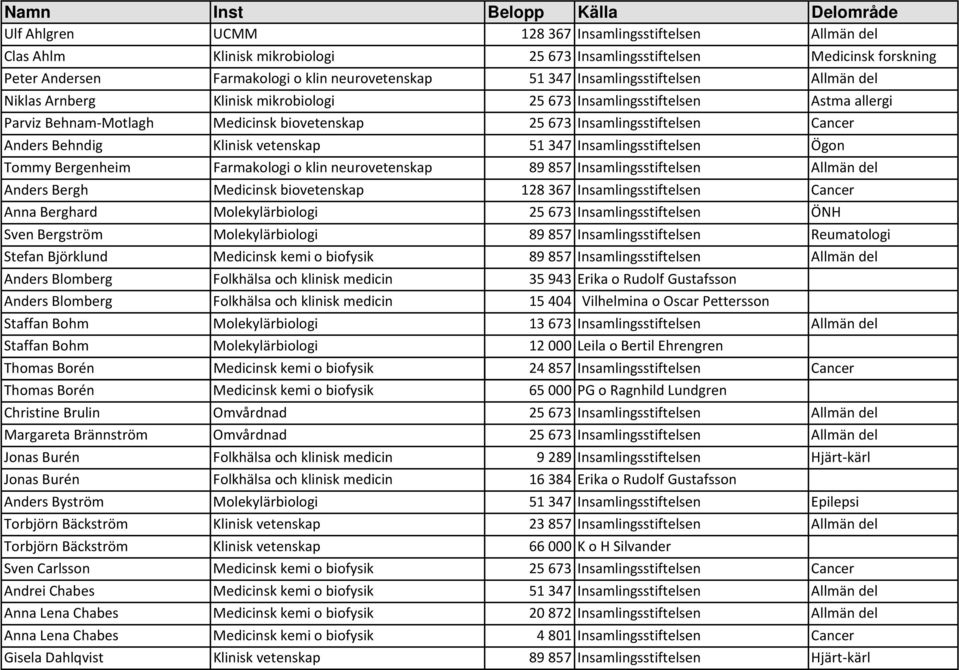 | Namn | Inst | Belopp | Källa | Delområde |
|---|---|---|---|---|
| Ulf Ahlgren | UCMM | 128 367 | Insamlingsstiftelsen | Allmän del |
| Clas Ahlm | Klinisk mikrobiologi | 25 673 | Insamlingsstiftelsen | Medicinsk forskning |
| Peter Andersen | Farmakologi o klin neurovetenskap | 51 347 | Insamlingsstiftelsen | Allmän del |
| Niklas Arnberg | Klinisk mikrobiologi | 25 673 | Insamlingsstiftelsen | Astma allergi |
| Parviz Behnam-Motlagh | Medicinsk biovetenskap | 25 673 | Insamlingsstiftelsen | Cancer |
| Anders Behndig | Klinisk vetenskap | 51 347 | Insamlingsstiftelsen | Ögon |
| Tommy Bergenheim | Farmakologi o klin neurovetenskap | 89 857 | Insamlingsstiftelsen | Allmän del |
| Anders Bergh | Medicinsk biovetenskap | 128 367 | Insamlingsstiftelsen | Cancer |
| Anna Berghard | Molekylärbiologi | 25 673 | Insamlingsstiftelsen | ÖNH |
| Sven Bergström | Molekylärbiologi | 89 857 | Insamlingsstiftelsen | Reumatologi |
| Stefan Björklund | Medicinsk kemi o biofysik | 89 857 | Insamlingsstiftelsen | Allmän del |
| Anders Blomberg | Folkhälsa och klinisk medicin | 35 943 | Erika o Rudolf Gustafsson | |
| Anders Blomberg | Folkhälsa och klinisk medicin | 15 404 | Vilhelmina o Oscar Pettersson | |
| Staffan Bohm | Molekylärbiologi | 13 673 | Insamlingsstiftelsen | Allmän del |
| Staffan Bohm | Molekylärbiologi | 12 000 | Leila o Bertil Ehrengren | |
| Thomas Borén | Medicinsk kemi o biofysik | 24 857 | Insamlingsstiftelsen | Cancer |
| Thomas Borén | Medicinsk kemi o biofysik | 65 000 | PG o Ragnhild Lundgren | |
| Christine Brulin | Omvårdnad | 25 673 | Insamlingsstiftelsen | Allmän del |
| Margareta Brännström | Omvårdnad | 25 673 | Insamlingsstiftelsen | Allmän del |
| Jonas Burén | Folkhälsa och klinisk medicin | 9 289 | Insamlingsstiftelsen | Hjärt-kärl |
| Jonas Burén | Folkhälsa och klinisk medicin | 16 384 | Erika o Rudolf Gustafsson | |
| Anders Byström | Molekylärbiologi | 51 347 | Insamlingsstiftelsen | Epilepsi |
| Torbjörn Bäckström | Klinisk vetenskap | 23 857 | Insamlingsstiftelsen | Allmän del |
| Torbjörn Bäckström | Klinisk vetenskap | 66 000 | K o H Silvander | |
| Sven Carlsson | Medicinsk kemi o biofysik | 25 673 | Insamlingsstiftelsen | Cancer |
| Andrei Chabes | Medicinsk kemi o biofysik | 51 347 | Insamlingsstiftelsen | Allmän del |
| Anna Lena Chabes | Medicinsk kemi o biofysik | 20 872 | Insamlingsstiftelsen | Allmän del |
| Anna Lena Chabes | Medicinsk kemi o biofysik | 4 801 | Insamlingsstiftelsen | Cancer |
| Gisela Dahlqvist | Klinisk vetenskap | 89 857 | Insamlingsstiftelsen | Hjärt-kärl |